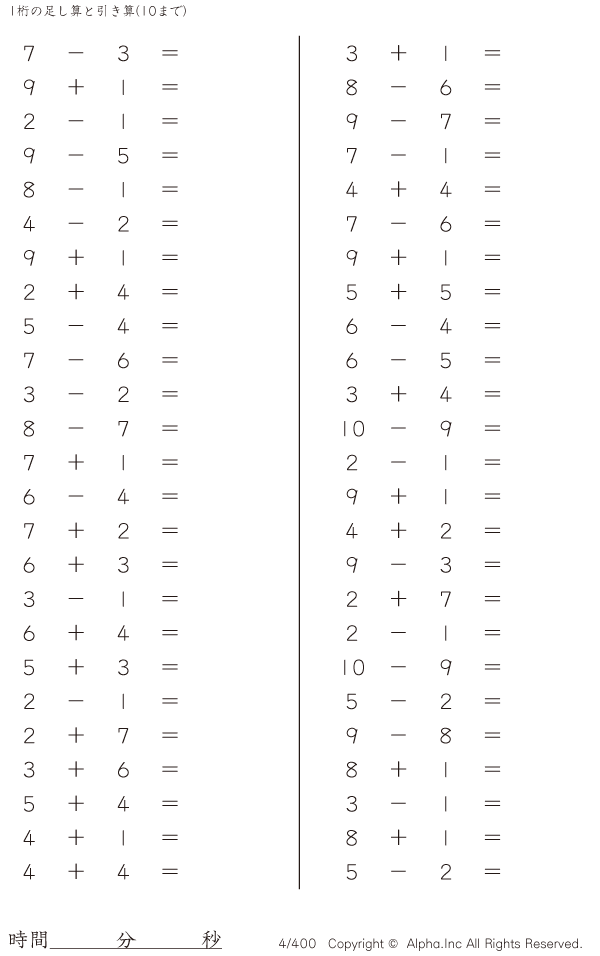 1桁の足し算と引き算(10まで)

$7 - 3 =$
$9 + 1 =$
$2 - 1 =$
$9 - 5 =$
$8 - 1 =$
$4 - 2 =$
$9 + 1 =$
$2 + 4 =$
$5 - 4 =$
$7 - 6 =$
$3 - 2 =$
$8 - 7 =$
$7 + 1 =$
$6 - 4 =$
$7 + 2 =$
$6 + 3 =$
$3 - 1 =$
$6 + 4 =$
$5 + 3 =$
$2 - 1 =$
$2 + 7 =$
$3 + 6 =$
$5 + 4 =$
$4 + 1 =$
$4 + 4 =$

$3 + 1 =$
$8 - 6 =$
$9 - 7 =$
$7 - 1 =$
$4 + 4 =$
$7 - 6 =$
$9 + 1 =$
$5 + 5 =$
$6 - 4 =$
$6 - 5 =$
$3 + 4 =$
$10 - 9 =$
$2 - 1 =$
$9 + 1 =$
$4 + 2 =$
$9 - 3 =$
$2 + 7 =$
$2 - 1 =$
$10 - 9 =$
$5 - 2 =$
$9 - 8 =$
$8 + 1 =$
$3 - 1 =$
$8 + 1 =$
$5 - 2 =$

時間____分____秒

4/400 Copyright © Alpha.Inc All Rights Reserved.